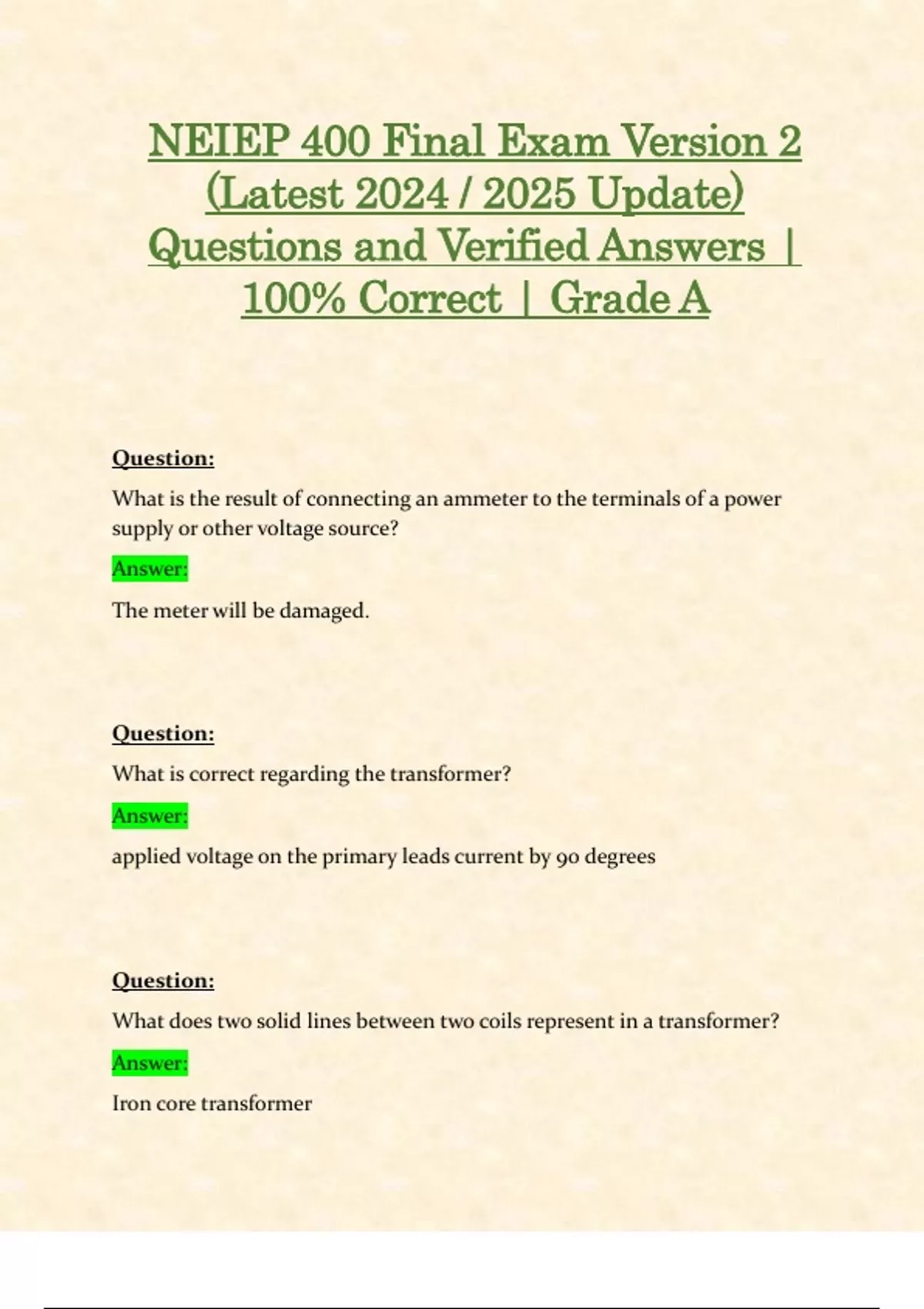 NEIEP 400 Final Exam Version 2 (Latest 2024 / 2025 Update) Questions and Verified Answers | 100% Correct | Grade A

Question:

What is the result of connecting an ammeter to the terminals of a power supply or other voltage source?

Answer:

The meter will be damaged.

Question:

What is correct regarding the transformer?

Answer:

applied voltage on the primary leads current by 90 degrees

Question:

What does two solid lines between two coils represent in a transformer?

Answer:

Iron core transformer